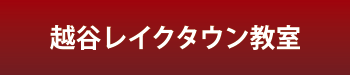 越谷レイクタウン教室